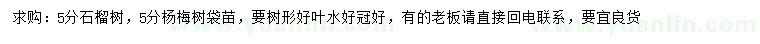 求购：5分石榴树，5分杨梅树袋苗，要树形好叶水好冠好，有的老板请直接回电联系，要宜良货